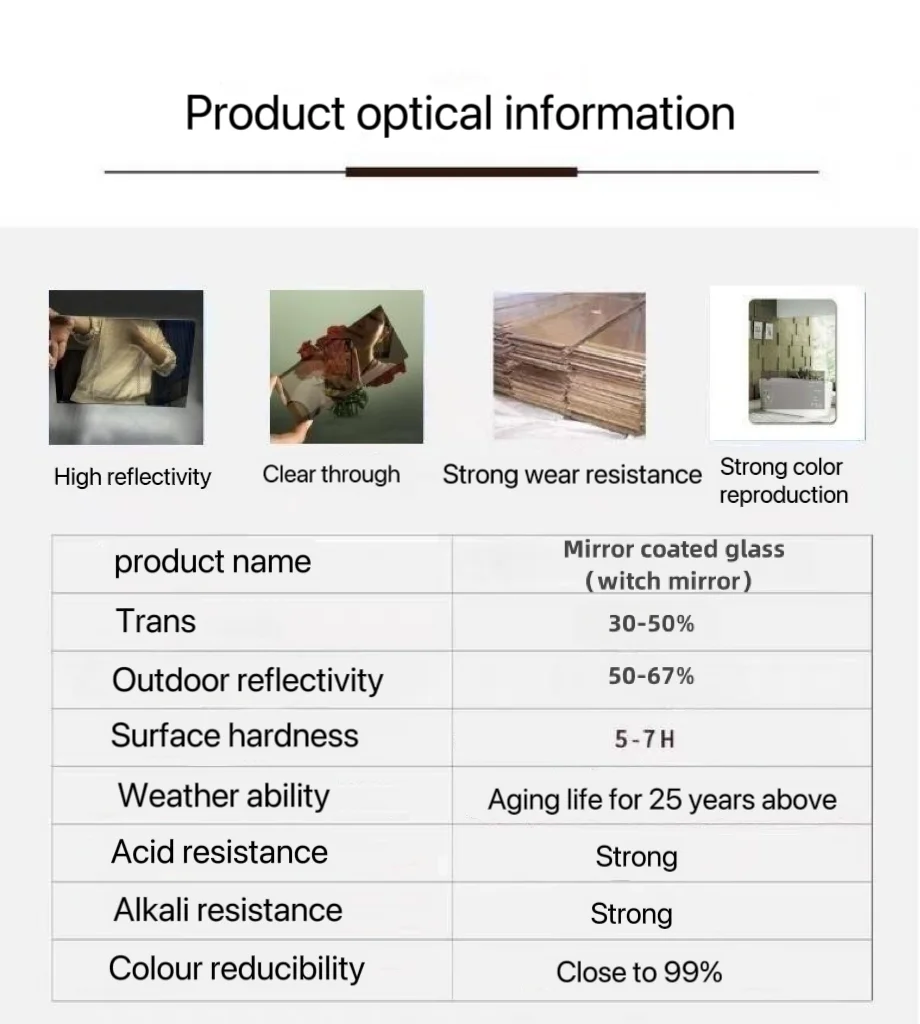 Product optical information

High reflectivity

Clear through

Strong wear resistance

Strong color reproduction

| product name | Mirror coated glass (witch mirror) |
|---|---|
| Trans | 30-50% |
| Outdoor reflectivity | 50-67% |
| Surface hardness | 5-7H |
| Weather ability | Aging life for 25 years above |
| Acid resistance | Strong |
| Alkali resistance | Strong |
| Colour reducibility | Close to 99% |